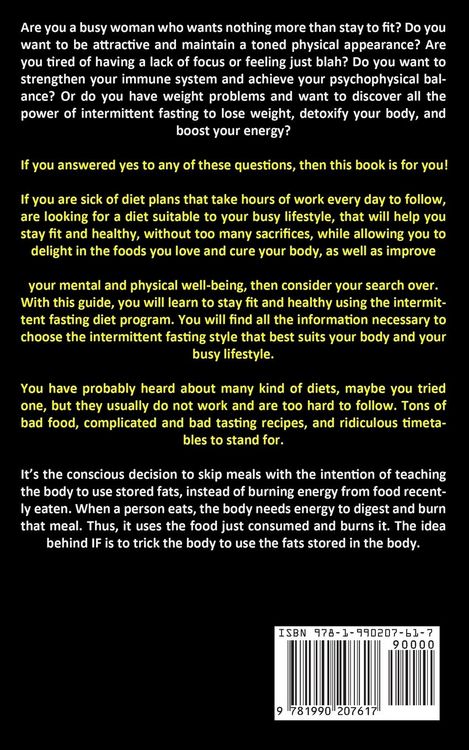 Are you a busy woman who wants nothing more than stay to fit? Do you want to be attractive and maintain a toned physical appearance? Are you tired of having a lack of focus or feeling just blah? Do you want to strengthen your immune system and achieve your psychophysical balance? Or do you have weight problems and want to discover all the power of intermittent fasting to lose weight, detoxify your body, and boost your energy?

If you answered yes to any of these questions, then this book is for you!

If you are sick of diet plans that take hours of work every day to follow, are looking for a diet suitable to your busy lifestyle, that will help you stay fit and healthy, without too many sacrifices, while allowing you to delight in the foods you love and cure your body, as well as improve

your mental and physical well-being, then consider your search over. With this guide, you will learn to stay fit and healthy using the intermittent fasting diet program. You will find all the information necessary to choose the intermittent fasting style that best suits your body and your busy lifestyle.

You have probably heard about many kind of diets, maybe you tried one, but they usually do not work and are too hard to follow. Tons of bad food, complicated and bad tasting recipes, and ridiculous timetables to stand for.

It's the conscious decision to skip meals with the intention of teaching the body to use stored fats, instead of burning energy from food recently eaten. When a person eats, the body needs energy to digest and burn that meal. Thus, it uses the food just consumed and burns it. The idea behind IF is to trick the body to use the fats stored in the body.

ISBN 978-1-990207-61-7

90000

9 781990 207617